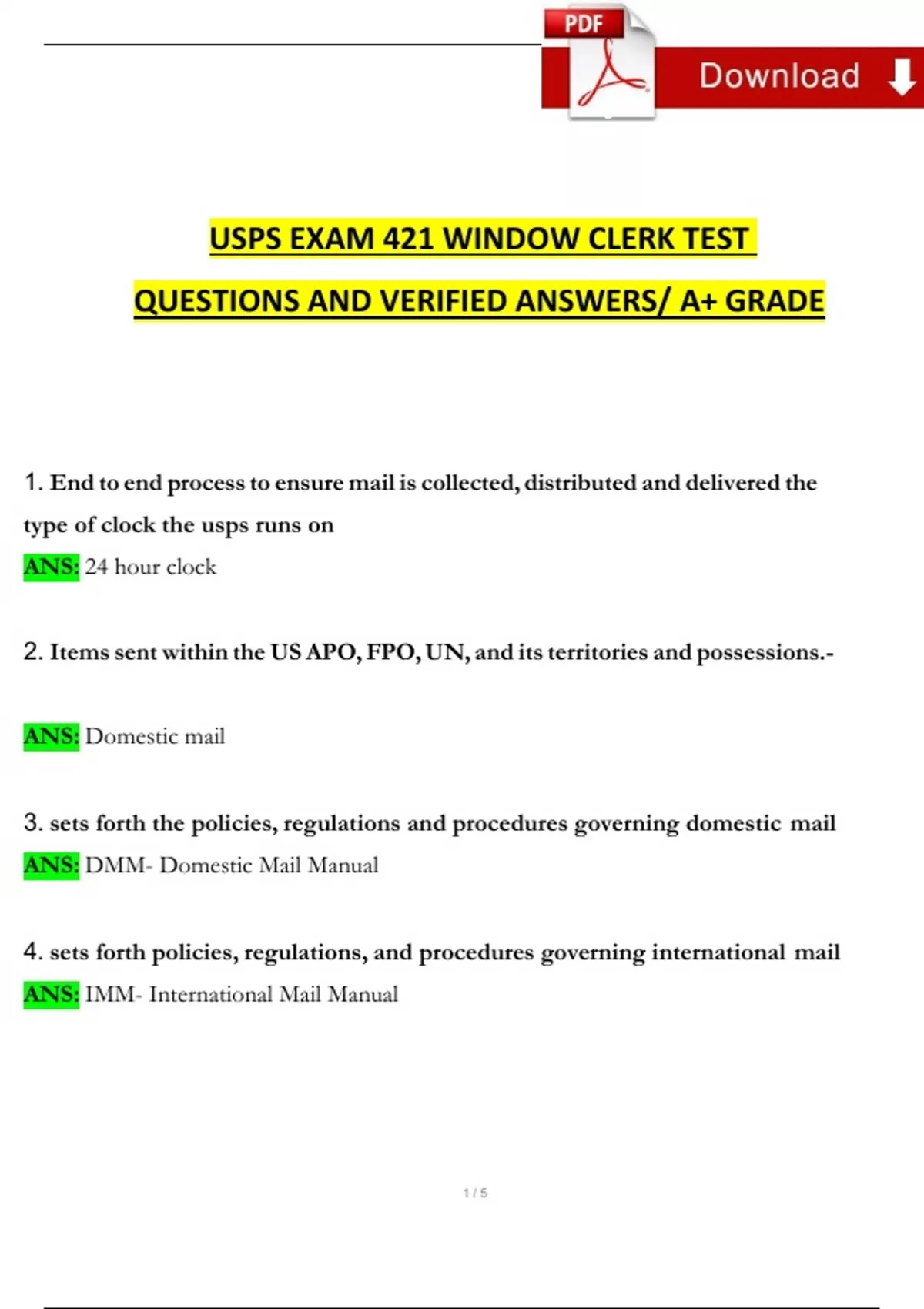 PDF Download

USPS EXAM 421 WINDOW CLERK TEST QUESTIONS AND VERIFIED ANSWERS/ A+ GRADE

1. End to end process to ensure mail is collected, distributed and delivered the type of clock the usps runs on
ANS: 24 hour clock

2. Items sent within the US APO, FPO, UN, and its territories and possessions.-

ANS: Domestic mail

3. sets forth the policies, regulations and procedures governing domestic mail
ANS: DMM- Domestic Mail Manual

4. sets forth policies, regulations, and procedures governing international mail
ANS: IMM- International Mail Manual

1 / 5